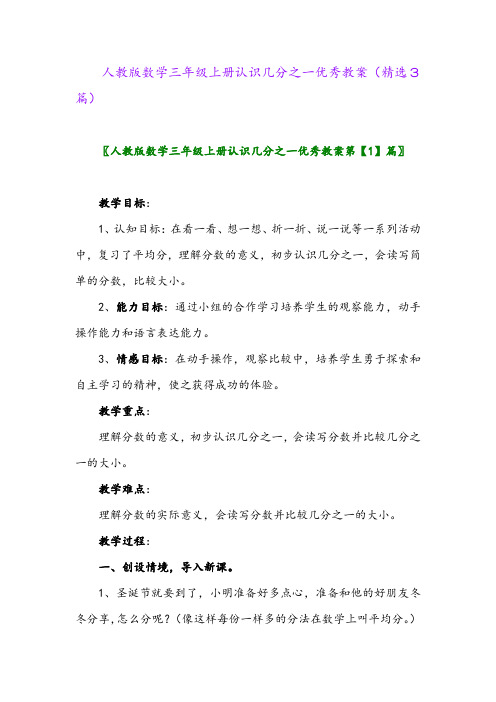 人教版数学三年级上册认识几分之一优秀教案（精选3篇）

〖人教版数学三年级上册认识几分之一优秀教案第【1】篇〗

教学目标：

1、认知目标：在看一看、想一想、折一折、说一说等一系列活动中，复习了平均分，理解分数的意义，初步认识几分之一，会读写简单的分数，比较大小。

2、能力目标：通过小组的合作学习培养学生的观察能力，动手操作能力和语言表达能力。

3、情感目标：在动手操作，观察比较中，培养学生勇于探索和自主学习的精神，使之获得成功的体验。

教学重点：

理解分数的意义，初步认识几分之一，会读写分数并比较几分之一的大小。

教学难点：

理解分数的实际意义，会读写分数并比较几分之一的大小。

教学过程：

一、创设情境，导入新课。

1、圣诞节就要到了，小明准备好多点心，准备和他的好朋友冬冬分享，怎么分呢？（像这样每份一样多的分法在数学上叫平均分。）